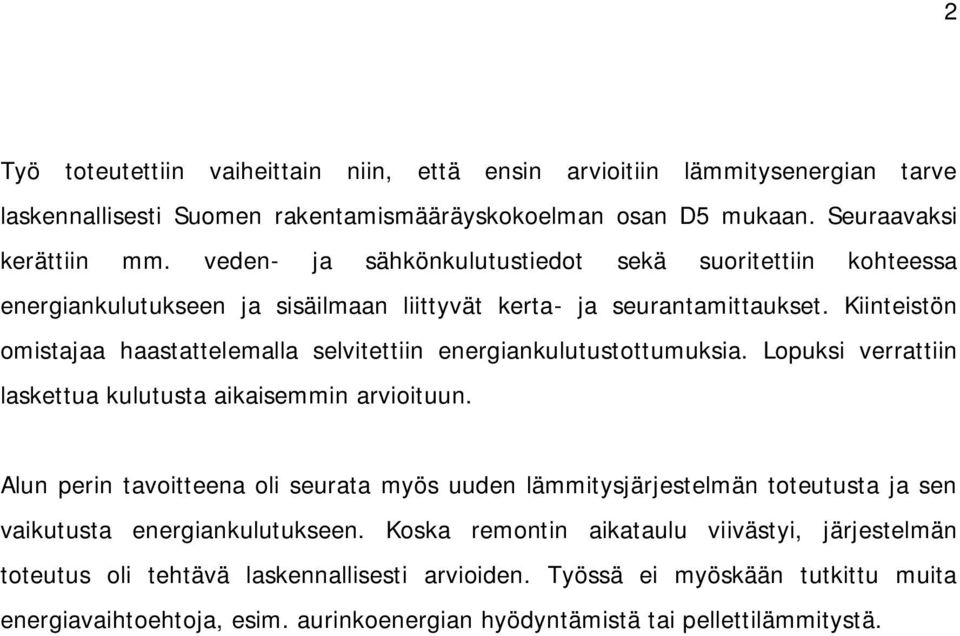 2

Työ toteutettiin vaiheittain niin, että ensin arvioitiin lämmitysenergian tarve laskennallisesti Suomen rakentamismääräyskokoelman osan D5 mukaan. Seuraavaksi kerättiin mm. veden- ja sähkönkulutustiedot sekä suoritettiin kohteessa energiankulutukseen ja sisäilmaan liittyvät kerta- ja seurantamittaukset. Kiinteistön omistajaa haastattelemalla selvitettiin energiankulutustottumuksia. Lopuksi verrattiin laskettua kulutusta aikaisemmin arvioituun.

Alun perin tavoitteena oli seurata myös uuden lämmitysjärjestelmän toteutusta ja sen vaikutusta energiankulutukseen. Koska remontin aikataulu viivästyi, järjestelmän toteutus oli tehtävä laskennallisesti arvioiden. Työssä ei myöskään tutkittu muita energiavaihtoehtoja, esim. aurinkoenergian hyödyntämistä tai pellettilämmitystä.